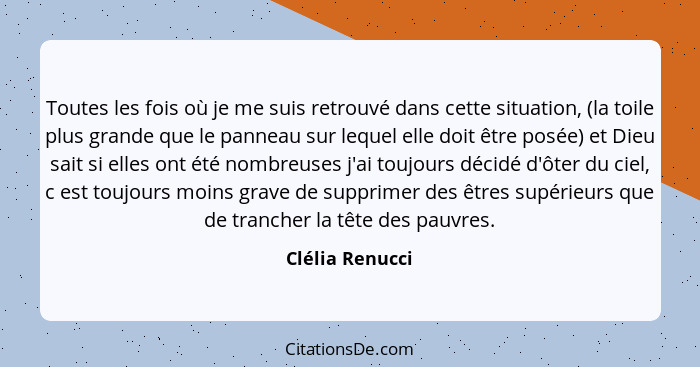 Toutes les fois où je me suis retrouvé dans cette situation, (la toile plus grande que le panneau sur lequel elle doit être posée) et Dieu sait si elles ont été nombreuses j'ai toujours décidé d'ôter du ciel, c est toujours moins grave de supprimer des êtres supérieurs que de trancher la tête des pauvres.

Clélia Renucci

CitationsDe.com